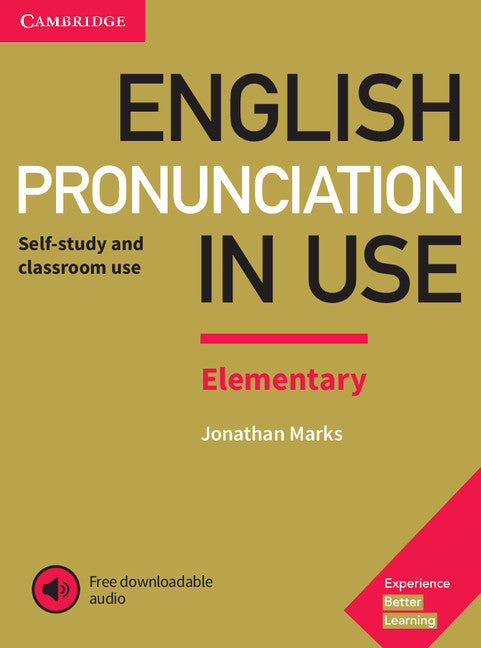 CAMBRIDGE

ENGLISH PRONUNCIATION IN USE

Self-study and classroom use

Elementary

Jonathan Marks

Free downloadable audio

Experience Better Learning